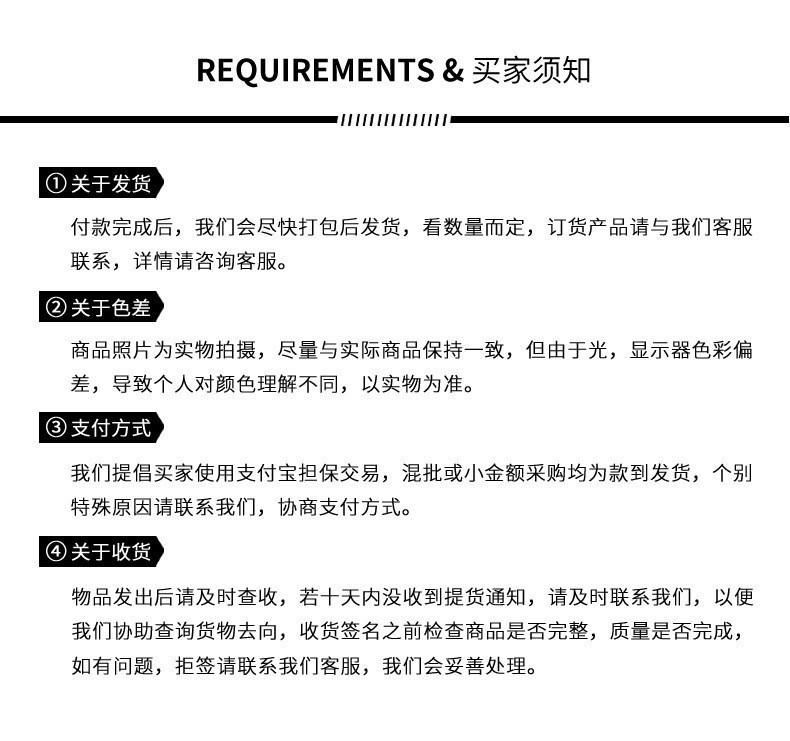 REQUIREMENTS & 买家须知

①关于发货

付款完成后，我们会尽快打包后发货，看数量而定，订货产品请与我们客服联系，详情请咨询客服。

②关于色差

商品照片为实物拍摄，尽量与实际商品保持一致，但由于光，显示器色彩偏差，导致个人对颜色理解不同，以实物为准。

③支付方式

我们提倡买家使用支付宝担保交易，混批或小金额采购均为款到发货，个别特殊原因请联系我们，协商支付方式。

④关于收货

物品发出后请及时查收，若十天内没收到提货通知，请及时联系我们，以便我们协助查询货物去向，收货签名之前检查商品是否完整，质量是否完成，如有问题，拒签请联系我们客服，我们会妥善处理。